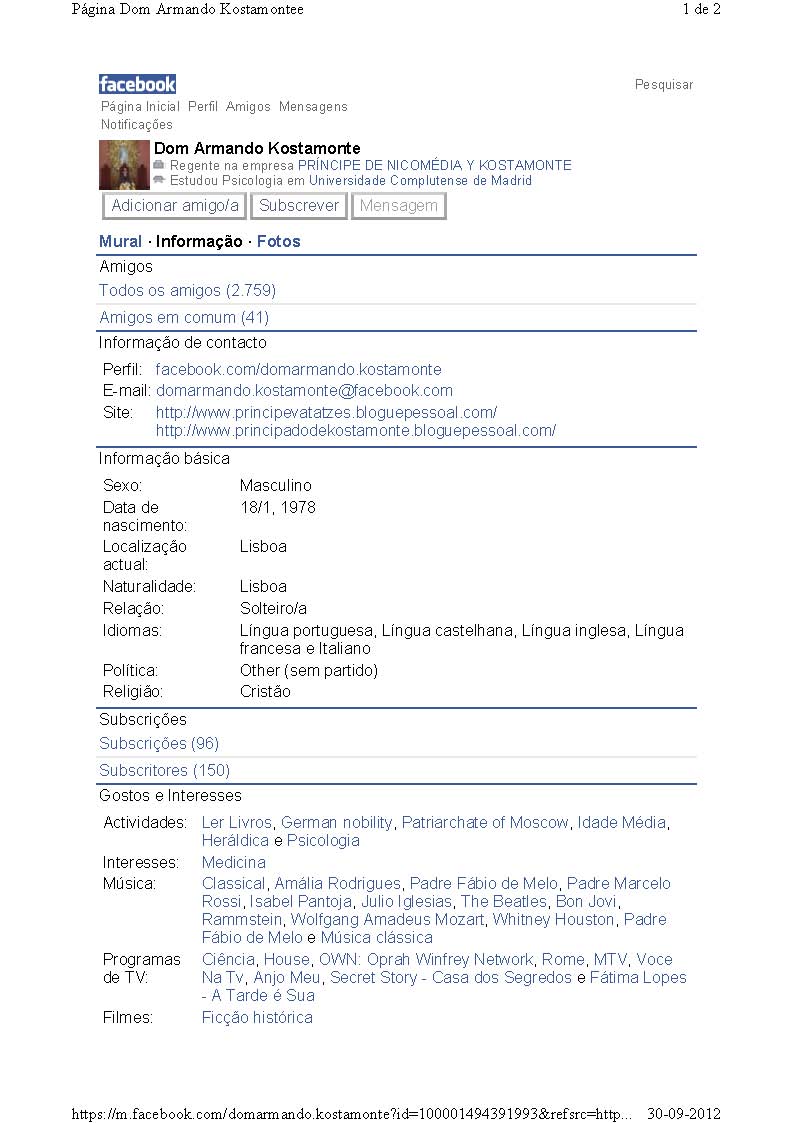 Página Dom Armando Kostamontee

1 de 2

facebook

Pesquisar

Página Inicial Perfil Amigos Mensagens Notificações

Dom Armando Kostamonte
Regente na empresa PRÍNCIPE DE NICOMÉDIA Y KOSTAMONTE
Estudou Psicologia em Universidade Complutense de Madrid

Adicionar amigo/a Subscrever Mensagem

Mural · Informação · Fotos

Amigos

Todos os amigos (2.759)

Amigos em comum (41)

Informação de contacto

| | |
|---|---|
| Perfil: | facebook.com/domarmando.kostamonte |
| E-mail: | domarmando.kostamonte@facebook.com |
| Site: | http://www.principevatatzes.bloguepessoal.com/ http://www.principadodekostamonte.bloguepessoal.com/ |

Informação básica

| | |
|---|---|
| Sexo: | Masculino |
| Data de nascimento: | 18/1, 1978 |
| Localização actual: | Lisboa |
| Naturalidade: | Lisboa |
| Relação: | Solteiro/a |
| Idiomas: | Língua portuguesa, Língua castelhana, Língua inglesa, Língua francesa e Italiano |
| Política: | Other (sem partido) |
| Religião: | Cristão |

Subscrições

Subscrições (96)

Subscritores (150)

Gostos e Interesses

| | |
|---|---|
| Actividades: | Ler Livros, German nobility, Patriarchate of Moscow, Idade Média, Heráldica e Psicologia |
| Interesses: | Medicina |
| Música: | Classical, Amália Rodrigues, Padre Fábio de Melo, Padre Marcelo Rossi, Isabel Pantoja, Julio Iglesias, The Beatles, Bon Jovi, Rammstein, Wolfgang Amadeus Mozart, Whitney Houston, Padre Fábio de Melo e Música clássica |
| Programas de TV: | Ciência, House, OWN: Oprah Winfrey Network, Rome, MTV, Voce Na Tv, Anjo Meu, Secret Story - Casa dos Segredos e Fátima Lopes - A Tarde é Sua |
| Filmes: | Ficção histórica |

https://m.facebook.com/domarmando.kostamonte?id=100001494391993&refsrc=http... 30-09-2012